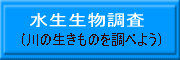 水生生物調査
（川の生きものを調べよう）